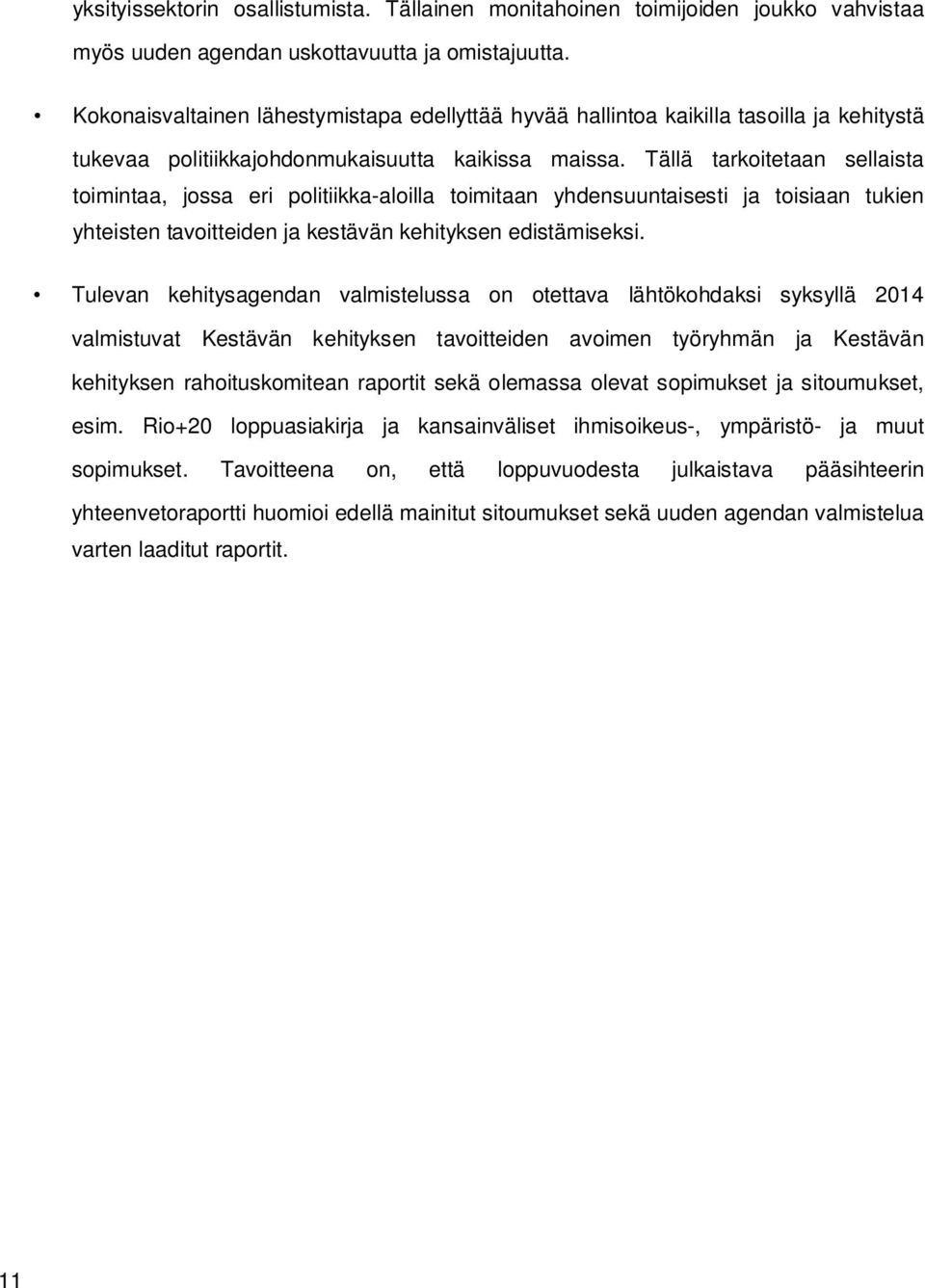 yksityissektorin osallistumista. Tällainen monitahoinen toimijoiden joukko vahvistaa myös uuden agendan uskottavuutta ja omistajuutta.

• Kokonaisvaltainen lähestymistapa edellyttää hyvää hallintoa kaikilla tasoilla ja kehitystä tukevaa politiikkajohdonmukaisuutta kaikissa maissa. Tällä tarkoitetaan sellaista toimintaa, jossa eri politiikka-aloilla toimitaan yhdensuuntaisesti ja toisiaan tukien yhteisten tavoitteiden ja kestävän kehityksen edistämiseksi.

• Tulevan kehitysagendan valmistelussa on otettava lähtökohdaksi syksyllä 2014 valmistuvat Kestävän kehityksen tavoitteiden avoimen työryhmän ja Kestävän kehityksen rahoituskomitean raportit sekä olemassa olevat sopimukset ja sitoumukset, esim. Rio+20 loppuasiakirja ja kansainväliset ihmisoikeus-, ympäristö- ja muut sopimukset. Tavoitteena on, että loppuvuodesta julkaistava pääsihteerin yhteenvetoraportti huomioi edellä mainitut sitoumukset sekä uuden agendan valmistelua varten laaditut raportit.

11